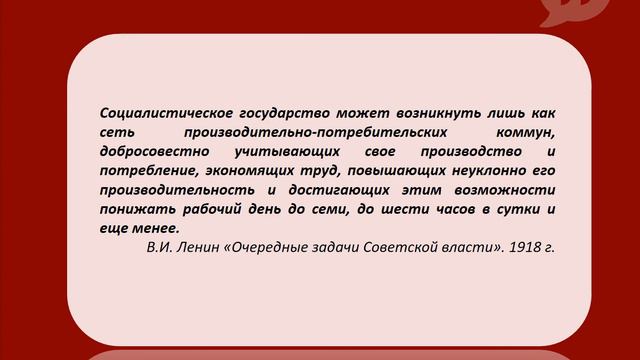 Социалистическое государство может возникнуть лишь как сеть производительно-потребительских коммун, добросовестно учитывающих свое производство и потребление, экономящих труд, повышающих неуклонно его производительность и достигающих этим возможности понижать рабочий день до семи, до шести часов в сутки и еще менее.

В.И. Ленин «Очередные задачи Советской власти». 1918 г.